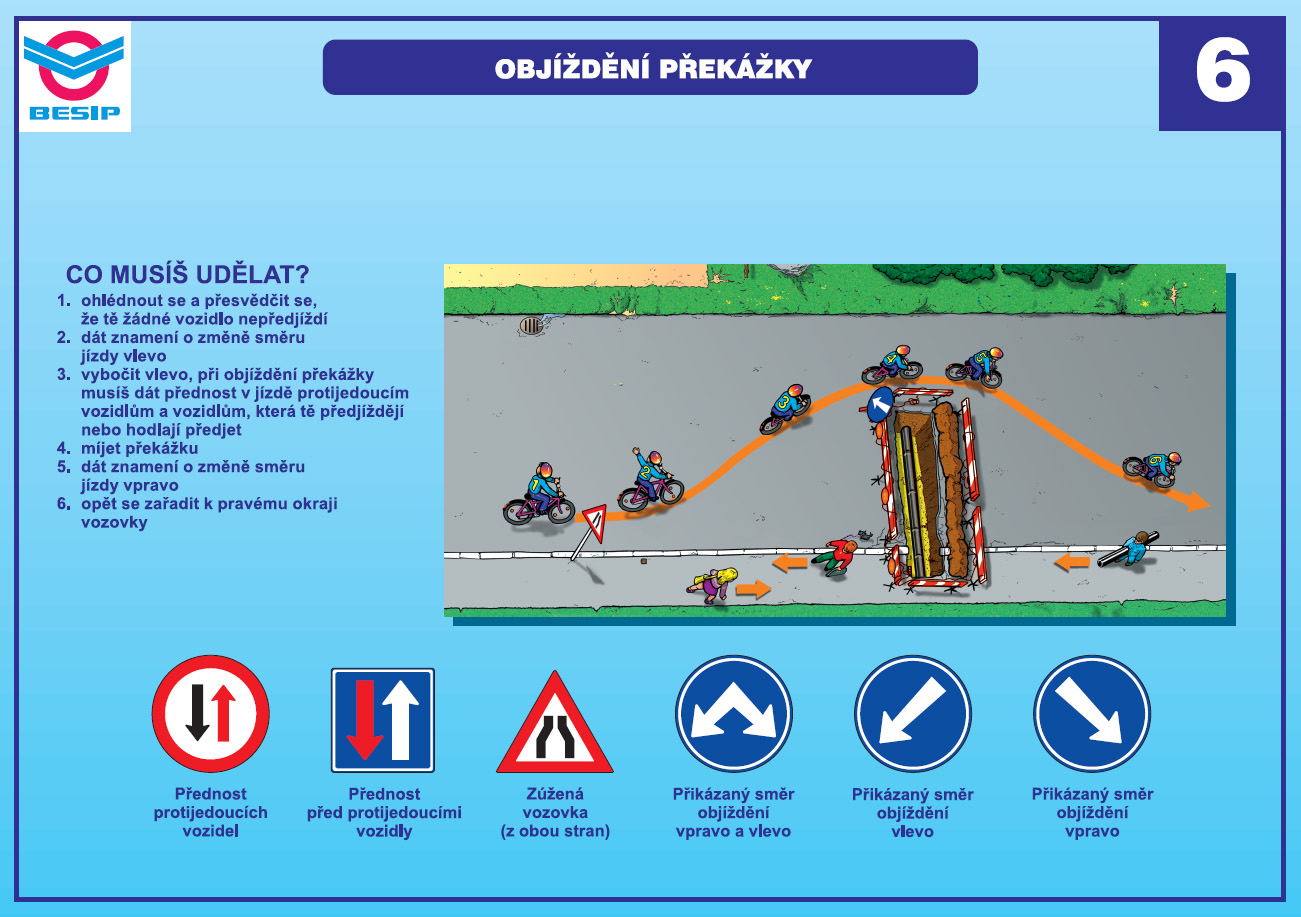 BESIP

OBJÍŽDĚNÍ PŘEKÁŽKY

6

CO MUSÍŠ UDĚLAT?

1. ohlédnout se a přesvědčit se, že tě žádné vozidlo nepředjíždí
2. dát znamení o změně směru jízdy vlevo
3. vybočit vlevo, při objíždění překážky musíš dát přednost v jízdě protijedoucím vozidlům a vozidlům, která tě předjíždějí nebo hodlají předjet
4. míjet překážku
5. dát znamení o změně směru jízdy vpravo
6. opět se zařadit k pravému okraji vozovky

1 2 3 4 5 6

Přednost protijedoucích vozidel

Přednost před protijedoucími vozidly

Zúžená vozovka (z obou stran)

Přikázaný směr objíždění vpravo a vlevo

Přikázaný směr objíždění vlevo

Přikázaný směr objíždění vpravo